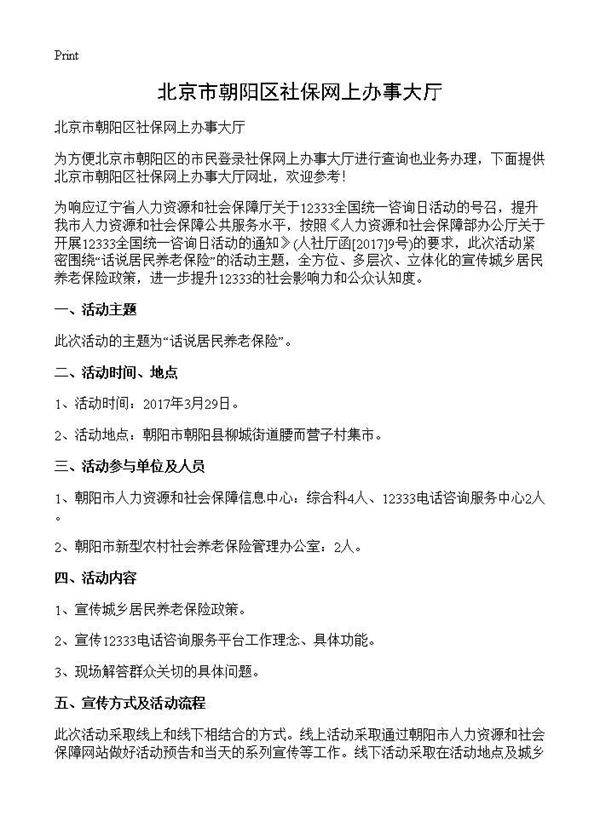 Print

北京市朝阳区社保网上办事大厅

北京市朝阳区社保网上办事大厅

为方便北京市朝阳区的市民登录社保网上办事大厅进行查询也业务办理，下面提供北京市朝阳区社保网上办事大厅网址，欢迎参考！

为响应辽宁省人力资源和社会保障厅关于12333全国统一咨询日活动的号召，提升我市人力资源和社会保障公共服务水平，按照《人力资源和社会保障部办公厅关于开展12333全国统一咨询日活动的通知》(人社厅函[2017]9号)的要求，此次活动紧密围绕“话说居民养老保险”的活动主题，全方位、多层次、立体化的宣传城乡居民养老保险政策，进一步提升12333的社会影响力和公众认知度。

一、活动主题

此次活动的主题为“话说居民养老保险”。

二、活动时间、地点

1、活动时间：2017年3月29日。

2、活动地点：朝阳市朝阳县柳城街道腰而营子村集市。

三、活动参与单位及人员

1、朝阳市人力资源和社会保障信息中心：综合科4人、12333电话咨询服务中心2人。

2、朝阳市新型农村社会养老保险管理办公室：2人。

四、活动内容

1、宣传城乡居民养老保险政策。

2、宣传12333电话咨询服务平台工作理念、具体功能。

3、现场解答群众关切的具体问题。

五、宣传方式及活动流程

此次活动采取线上和线下相结合的方式。线上活动采取通过朝阳市人力资源和社会保障网站做好活动预告和当天的系列宣传等工作。线下活动采取在活动地点及城乡